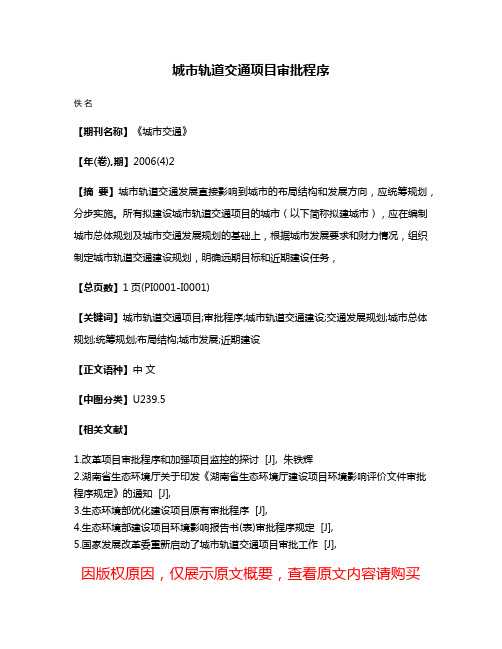 城市轨道交通项目审批程序

佚名

【期刊名称】《城市交通》

【年(卷),期】2006(4)2

【摘 要】城市轨道交通发展直接影响到城市的布局结构和发展方向，应统筹规划，分步实施。所有拟建设城市轨道交通项目的城市（以下简称拟建城市），应在编制城市总体规划及城市交通发展规划的基础上，根据城市发展要求和财力情况，组织制定城市轨道交通建设规划，明确远期目标和近期建设任务，

【总页数】1页(PI0001-I0001)

【关键词】城市轨道交通项目;审批程序;城市轨道交通建设;交通发展规划;城市总体规划;统筹规划;布局结构;城市发展;近期建设

【正文语种】中 文

【中图分类】U239.5

【相关文献】

1.改革项目审批程序和加强项目监控的探讨 [J], 朱铁辉
2.湖南省生态环境厅关于印发《湖南省生态环境厅建设项目环境影响评价文件审批程序规定》的通知 [J],
3.生态环境部优化建设项目原有审批程序 [J],
4.生态环境部建设项目环境影响报告书(表)审批程序规定 [J],
5.国家发展改革委重新启动了城市轨道交通项目审批工作 [J],

因版权原因，仅展示原文概要，查看原文内容请购买